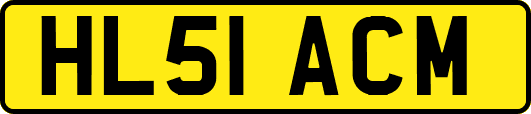 HL51 ACM